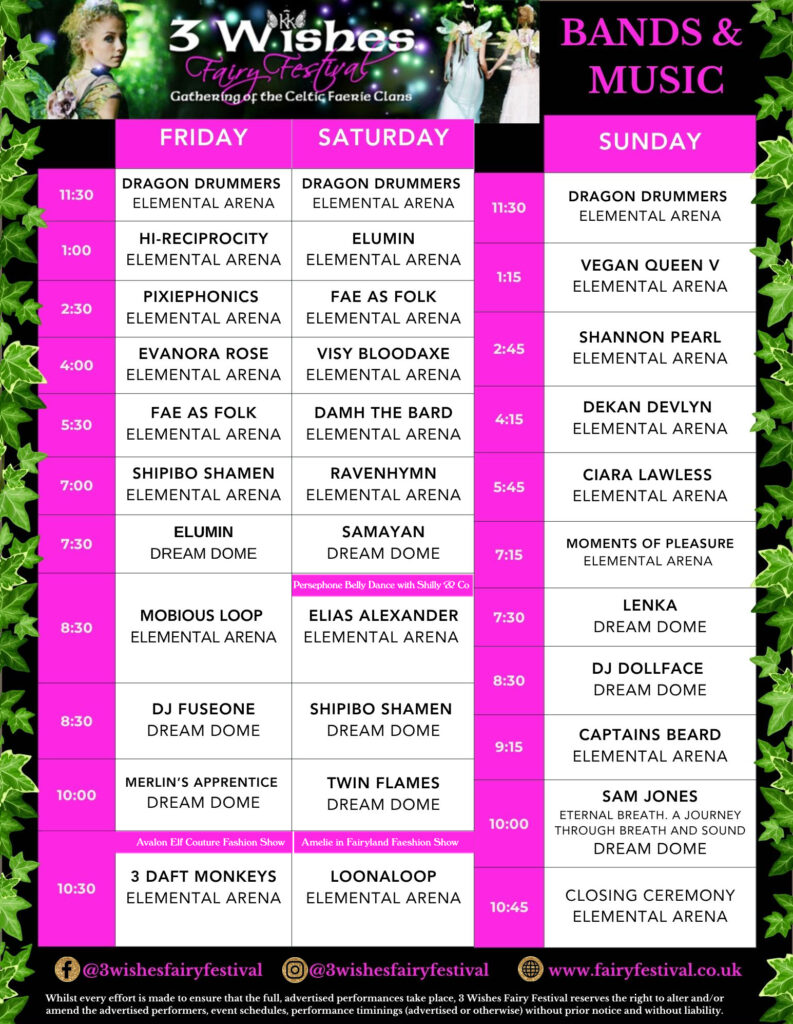 3 Wishes
Fairy Festival
Gathering of the Celtic Faerie Clans

BANDS & MUSIC

| | FRIDAY | SATURDAY |
|---|---|---|
| 11:30 | DRAGON DRUMMERS ELEMENTAL ARENA | DRAGON DRUMMERS ELEMENTAL ARENA |
| 1:00 | HI-RECIPROCITY ELEMENTAL ARENA | ELUMIN ELEMENTAL ARENA |
| 2:30 | PIXIEPHONICS ELEMENTAL ARENA | FAE AS FOLK ELEMENTAL ARENA |
| 4:00 | EVANORA ROSE ELEMENTAL ARENA | VISY BLOODAXE ELEMENTAL ARENA |
| 5:30 | FAE AS FOLK ELEMENTAL ARENA | DAMH THE BARD ELEMENTAL ARENA |
| 7:00 | SHIPIBO SHAMEN ELEMENTAL ARENA | RAVENHYMN ELEMENTAL ARENA |
| 7:30 | ELUMIN DREAM DOME | SAMAYAN DREAM DOME |
| 8:30 | MOBIOUS LOOP ELEMENTAL ARENA | Persephone Belly Dance with Shilly & Co ELIAS ALEXANDER ELEMENTAL ARENA |
| 8:30 | DJ FUSEONE DREAM DOME | SHIPIBO SHAMEN DREAM DOME |
| 10:00 | MERLIN'S APPRENTICE DREAM DOME | TWIN FLAMES DREAM DOME |
| 10:30 | Avalon Elf Couture Fashion Show 3 DAFT MONKEYS ELEMENTAL ARENA | Amelie in Fairyland Faeshion Show LOONALOOP ELEMENTAL ARENA |

| | SUNDAY |
|---|---|
| 11:30 | DRAGON DRUMMERS ELEMENTAL ARENA |
| 1:15 | VEGAN QUEEN V ELEMENTAL ARENA |
| 2:45 | SHANNON PEARL ELEMENTAL ARENA |
| 4:15 | DEKAN DEVLYN ELEMENTAL ARENA |
| 5:45 | CIARA LAWLESS ELEMENTAL ARENA |
| 7:15 | MOMENTS OF PLEASURE ELEMENTAL ARENA |
| 7:30 | LENKA DREAM DOME |
| 8:30 | DJ DOLLFACE DREAM DOME |
| 9:15 | CAPTAINS BEARD ELEMENTAL ARENA |
| 10:00 | SAM JONES ETERNAL BREATH. A JOURNEY THROUGH BREATH AND SOUND DREAM DOME |
| 10:45 | CLOSING CEREMONY ELEMENTAL ARENA |

@3wishesfairyfestival @3wishesfairyfestival www.fairyfestival.co.uk

Whilst every effort is made to ensure that the full, advertised performances take place, 3 Wishes Fairy Festival reserves the right to alter and/or amend the advertised performers, event schedules, performance timinings (advertised or otherwise) without prior notice and without liability.